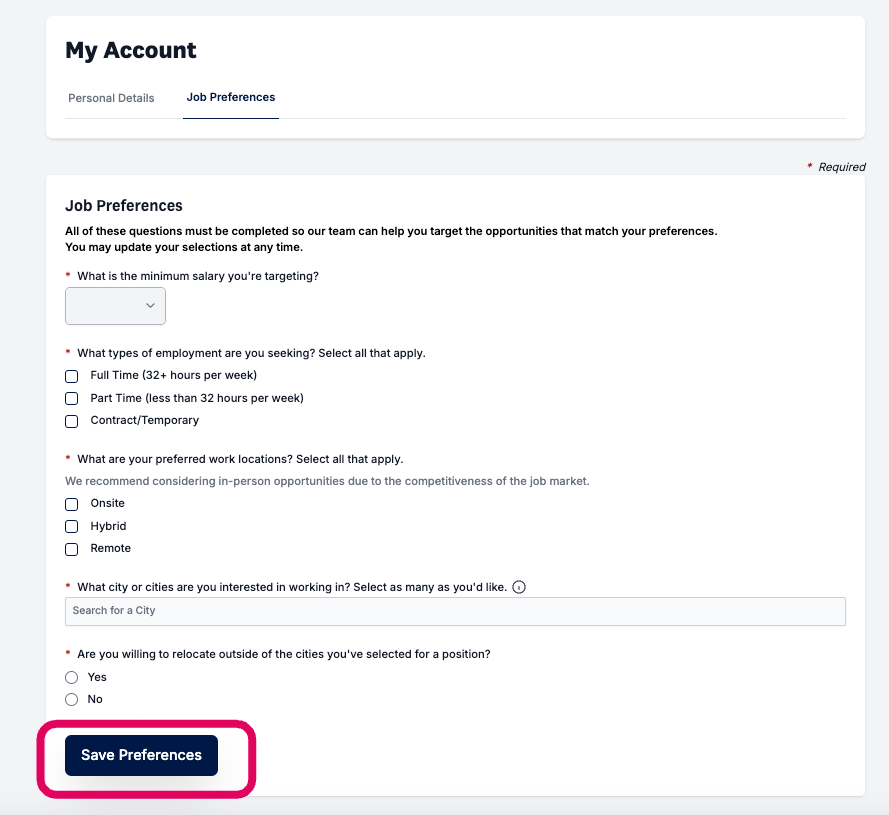 My Account

Personal Details Job Preferences

* Required

Job Preferences

All of these questions must be completed so our team can help you target the opportunities that match your preferences. You may update your selections at any time.

* What is the minimum salary you're targeting?

* What types of employment are you seeking? Select all that apply.

Full Time (32+ hours per week)

Part Time (less than 32 hours per week)

Contract/Temporary

* What are your preferred work locations? Select all that apply.

We recommend considering in-person opportunities due to the competitiveness of the job market.

Onsite

Hybrid

Remote

* What city or cities are you interested in working in? Select as many as you'd like.

Search for a City

* Are you willing to relocate outside of the cities you've selected for a position?

Yes

No

Save Preferences